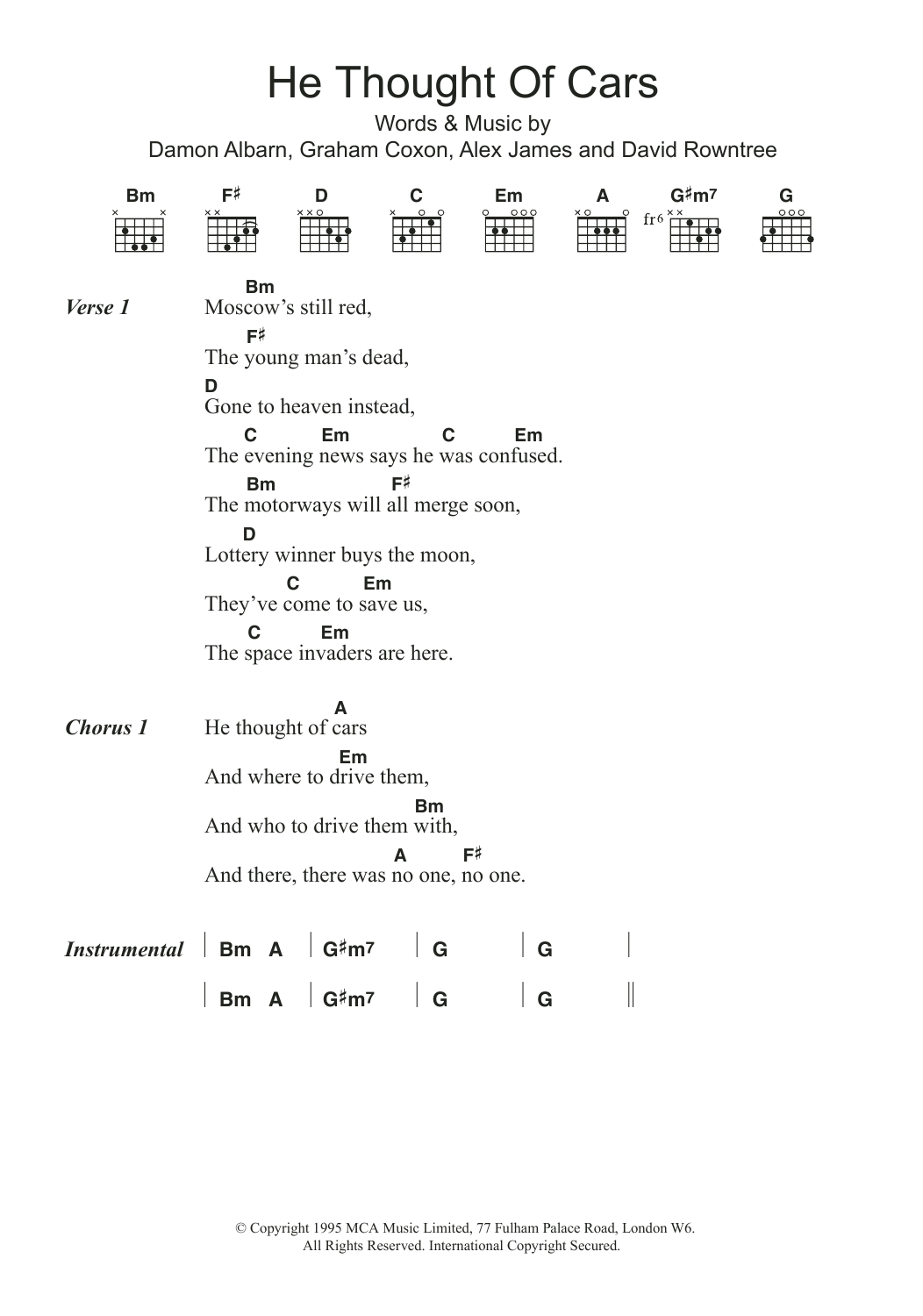 He Thought Of Cars

Words & Music by
Damon Albarn, Graham Coxon, Alex James and David Rowntree

Bm F♯ D C Em A G♯m7 G

fr6

Verse 1

Bm
Moscow's still red,
F♯
The young man's dead,
D
Gone to heaven instead,
C Em C Em
The evening news says he was confused.
Bm F♯
The motorways will all merge soon,
D
Lottery winner buys the moon,
C Em
They've come to save us,
C Em
The space invaders are here.

Chorus 1

A
He thought of cars
Em
And where to drive them,
Bm
And who to drive them with,
A F♯
And there, there was no one, no one.

Instrumental

| Bm A | G♯m7 | G | G |
| Bm A | G♯m7 | G | G ||

© Copyright 1995 MCA Music Limited, 77 Fulham Palace Road, London W6.
All Rights Reserved. International Copyright Secured.